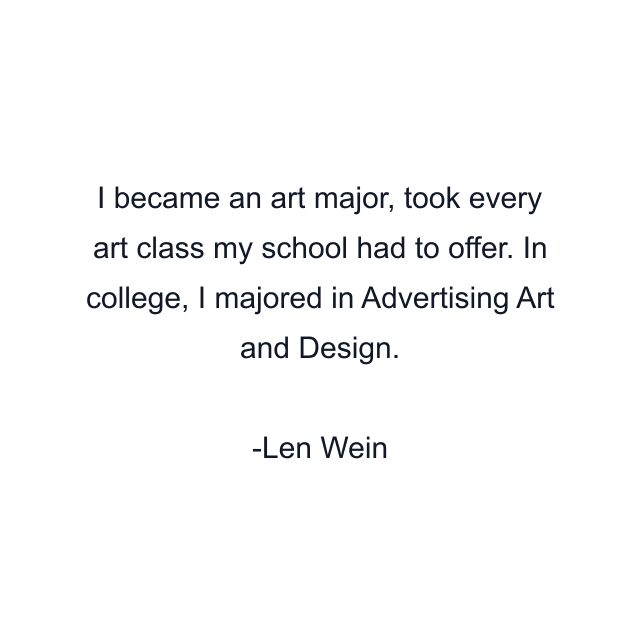 I became an art major, took every art class my school had to offer. In college, I majored in Advertising Art and Design.

-Len Wein